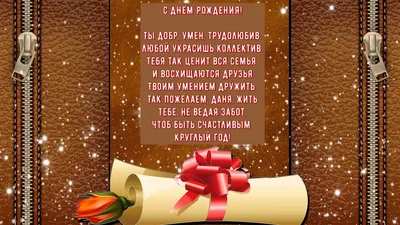 С ДНЕМ РОЖДЕНИЯ!

ТЫ ДОБР, УМЕН, ТРУДОЛЮБИВ,
ЛЮБОЙ УКРАСИШЬ КОЛЛЕКТИВ.
ТЕБЯ ТАК ЦЕНИТ ВСЯ СЕМЬЯ,
И ВОСХИЩАЮТСЯ ДРУЗЬЯ
ТВОИМ УМЕНИЕМ ДРУЖИТЬ.
ТАК ПОЖЕЛАЕМ, ДАНЯ, ЖИТЬ
ТЕБЕ, НЕ ВЕДАЯ ЗАБОТ,
ЧТОБ БЫТЬ СЧАСТЛИВЫМ
КРУГЛЫЙ ГОД!